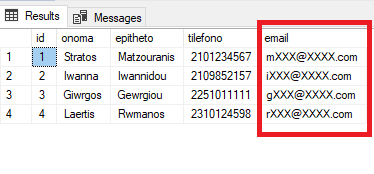 Results Messages

| | id | onoma | epitheto | tilefono | email |
|---|---|---|---|---|---|
| 1 | 1 | Stratos | Matzouranis | 2101234567 | mXXX@XXXX.com |
| 2 | 2 | Iwanna | Iwannidou | 2109852157 | iXXX@XXXX.com |
| 3 | 3 | Giwrgos | Gewrgiou | 2251011111 | gXXX@XXXX.com |
| 4 | 4 | Laertis | Rwmanos | 2310124598 | rXXX@XXXX.com |